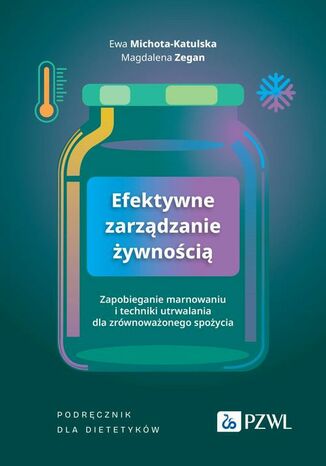 Ewa Michota-Katulska
Magdalena Zegan

Efektywne zarządzanie żywnością

Zapobieganie marnowaniu i techniki utrwalania dla zrównoważonego spożycia

PODRĘCZNIK DLA DIETETYKÓW

PZWL